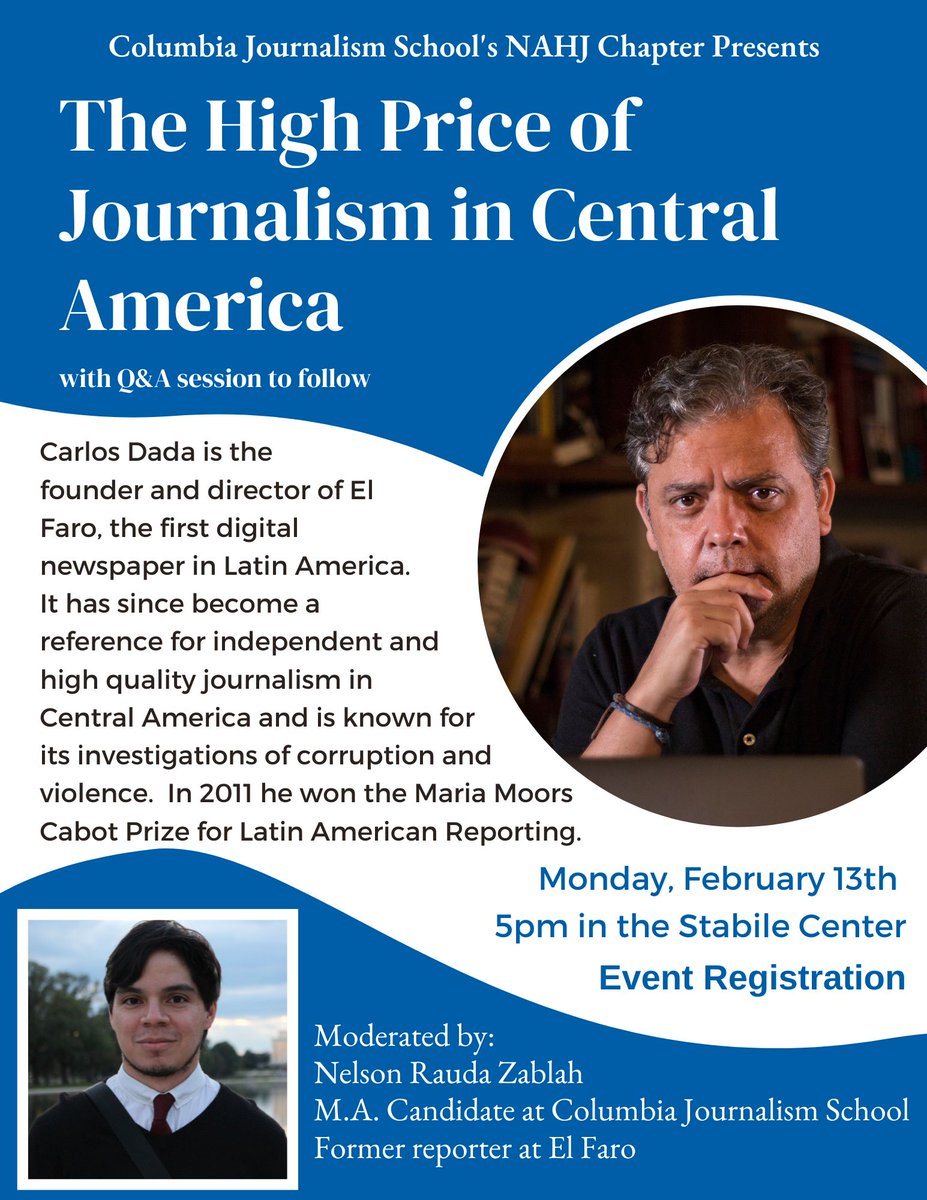 Columbia Journalism School's NAHJ Chapter Presents

The High Price of Journalism in Central America

with Q&A session to follow

Carlos Dada is the founder and director of El Faro, the first digital newspaper in Latin America. It has since become a reference for independent and high quality journalism in Central America and is known for its investigations of corruption and violence. In 2011 he won the Maria Moors Cabot Prize for Latin American Reporting.

Monday, February 13th
5pm in the Stabile Center
Event Registration

Moderated by:
Nelson Rauda Zablah
M.A. Candidate at Columbia Journalism School
Former reporter at El Faro